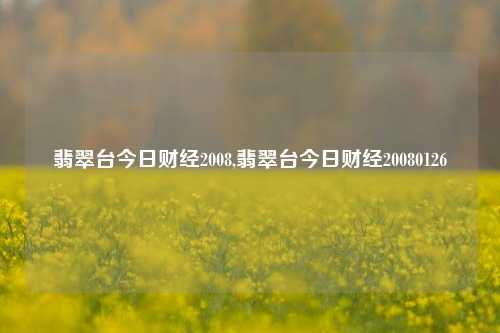 翡翠台今日财经2008,翡翠台今日财经20080126